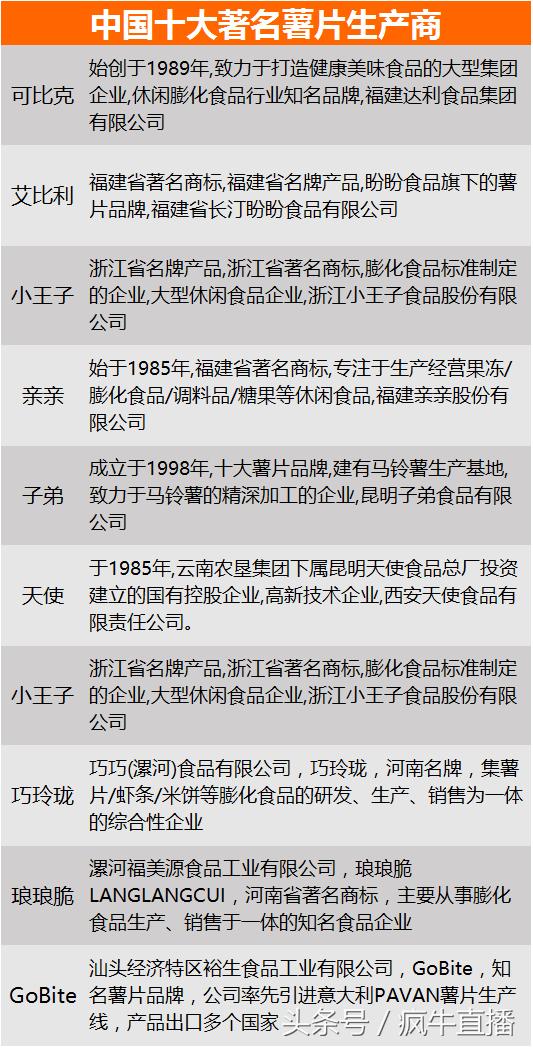 中国十大著名薯片生产商

| | |
|---|---|
| 可比克 | 始创于1989年,致力于打造健康美味食品的大型集团企业,休闲膨化食品行业知名品牌,福建达利食品集团有限公司 |
| 艾比利 | 福建省著名商标,福建省名牌产品,盼盼食品旗下的薯片品牌,福建省长汀盼盼食品有限公司 |
| 小王子 | 浙江省名牌产品,浙江省著名商标,膨化食品标准制定的企业,大型休闲食品企业,浙江小王子食品股份有限公司 |
| 亲亲 | 始于1985年,福建省著名商标,专注于生产经营果冻/膨化食品/调料品/糖果等休闲食品,福建亲亲股份有限公司 |
| 子弟 | 成立于1998年,十大薯片品牌,建有马铃薯生产基地,致力于马铃薯的精深加工的企业,昆明子弟食品有限公司 |
| 天使 | 于1985年,云南农垦集团下属昆明天使食品总厂投资建立的国有控股企业,高新技术企业,西安天使食品有限责任公司。 |
| 小王子 | 浙江省名牌产品,浙江省著名商标,膨化食品标准制定的企业,大型休闲食品企业,浙江小王子食品股份有限公司 |
| 巧玲珑 | 巧巧(漯河)食品有限公司，巧玲珑，河南名牌，集薯片/虾条/米饼等膨化食品的研发、生产、销售为一体的综合性企业 |
| 琅琅脆 | 漯河福美源食品工业有限公司，琅琅脆LANGLANGCUI，河南省著名商标，主要从事膨化食品生产、销售于一体的知名食品企业 |
| GoBite | 汕头经济特区裕生食品工业有限公司，GoBite，知名薯片品牌，公司率先引进意大利PAVAN薯片生产线，产品出口多个国家 |

头条号 / 疯牛直播